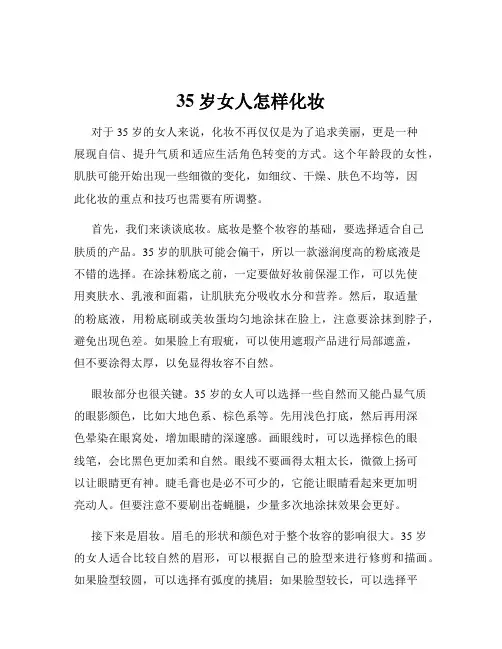 35 岁女人怎样化妆

对于 35 岁的女人来说，化妆不再仅仅是为了追求美丽，更是一种展现自信、提升气质和适应生活角色转变的方式。这个年龄段的女性，肌肤可能开始出现一些细微的变化，如细纹、干燥、肤色不均等，因此化妆的重点和技巧也需要有所调整。

首先，我们来谈谈底妆。底妆是整个妆容的基础，要选择适合自己肤质的产品。35 岁的肌肤可能会偏干，所以一款滋润度高的粉底液是不错的选择。在涂抹粉底之前，一定要做好妆前保湿工作，可以先使用爽肤水、乳液和面霜，让肌肤充分吸收水分和营养。然后，取适量的粉底液，用粉底刷或美妆蛋均匀地涂抹在脸上，注意要涂抹到脖子，避免出现色差。如果脸上有瑕疵，可以使用遮瑕产品进行局部遮盖，但不要涂得太厚，以免显得妆容不自然。

眼妆部分也很关键。35 岁的女人可以选择一些自然而又能凸显气质的眼影颜色，比如大地色系、棕色系等。先用浅色打底，然后再用深色晕染在眼窝处，增加眼睛的深邃感。画眼线时，可以选择棕色的眼线笔，会比黑色更加柔和自然。眼线不要画得太粗太长，微微上扬可以让眼睛更有神。睫毛膏也是必不可少的，它能让眼睛看起来更加明亮动人。但要注意不要刷出苍蝇腿，少量多次地涂抹效果会更好。

接下来是眉妆。眉毛的形状和颜色对于整个妆容的影响很大。35 岁的女人适合比较自然的眉形，可以根据自己的脸型来进行修剪和描画。如果脸型较圆，可以选择有弧度的挑眉；如果脸型较长，可以选择平